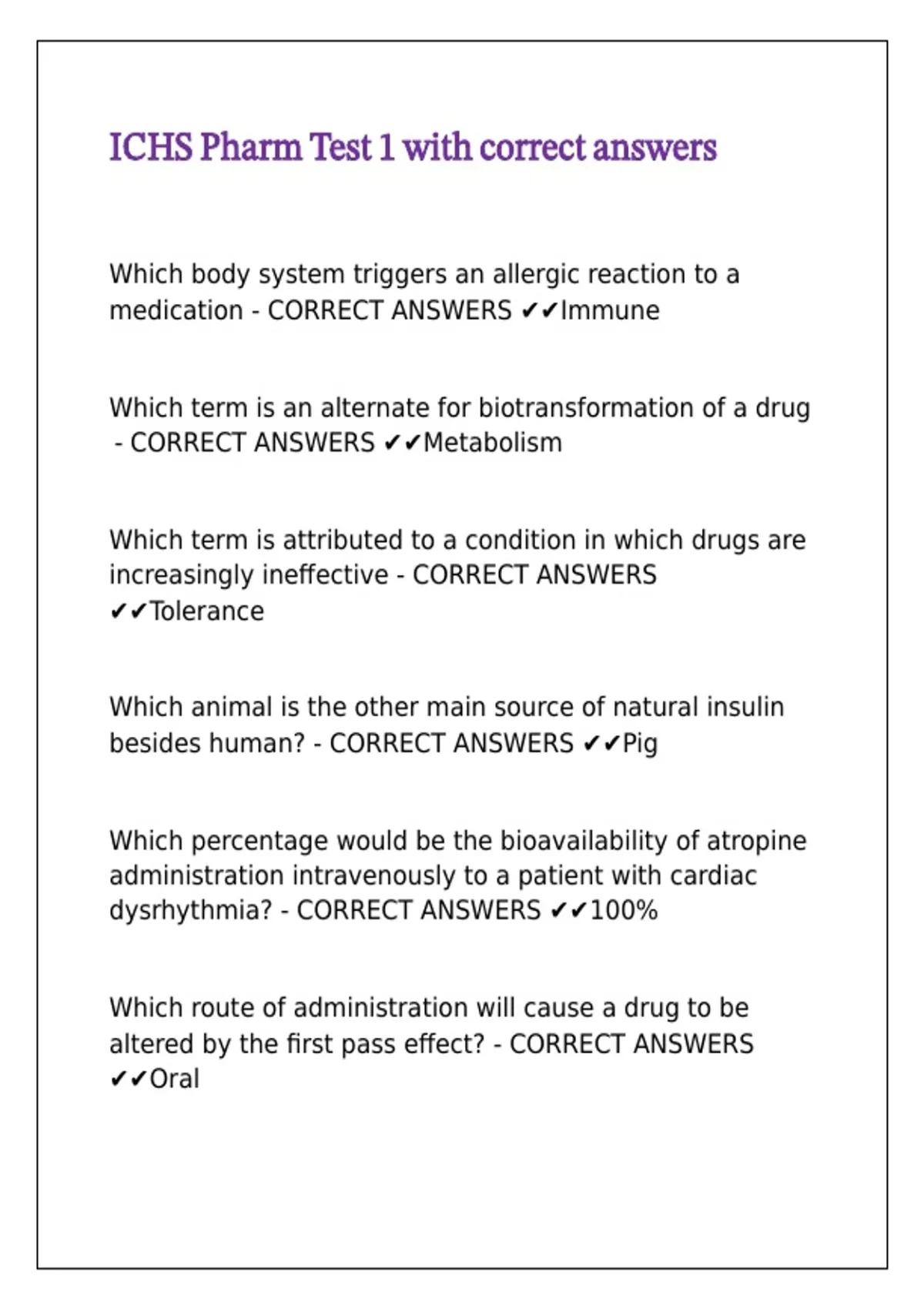 ICHS Pharm Test 1 with correct answers

Which body system triggers an allergic reaction to a medication - CORRECT ANSWERS ✔✔Immune

Which term is an alternate for biotransformation of a drug - CORRECT ANSWERS ✔✔Metabolism

Which term is attributed to a condition in which drugs are increasingly ineffective - CORRECT ANSWERS ✔✔Tolerance

Which animal is the other main source of natural insulin besides human? - CORRECT ANSWERS ✔✔Pig

Which percentage would be the bioavailability of atropine administration intravenously to a patient with cardiac dysrhythmia? - CORRECT ANSWERS ✔✔100%

Which route of administration will cause a drug to be altered by the first pass effect? - CORRECT ANSWERS ✔✔Oral